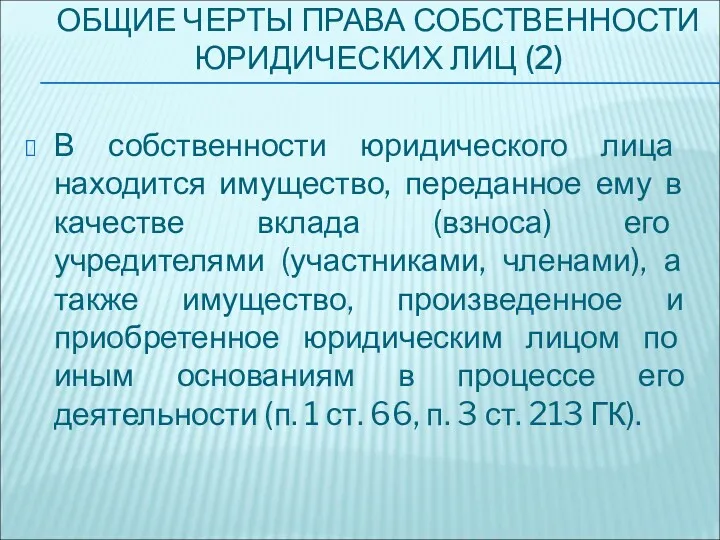 ОБЩИЕ ЧЕРТЫ ПРАВА СОБСТВЕННОСТИ ЮРИДИЧЕСКИХ ЛИЦ (2)

В собственности юридического лица находится имущество, переданное ему в качестве вклада (взноса) его учредителями (участниками, членами), а также имущество, произведенное и приобретенное юридическим лицом по иным основаниям в процессе его деятельности (п. 1 ст. 66, п. 3 ст. 213 ГК).